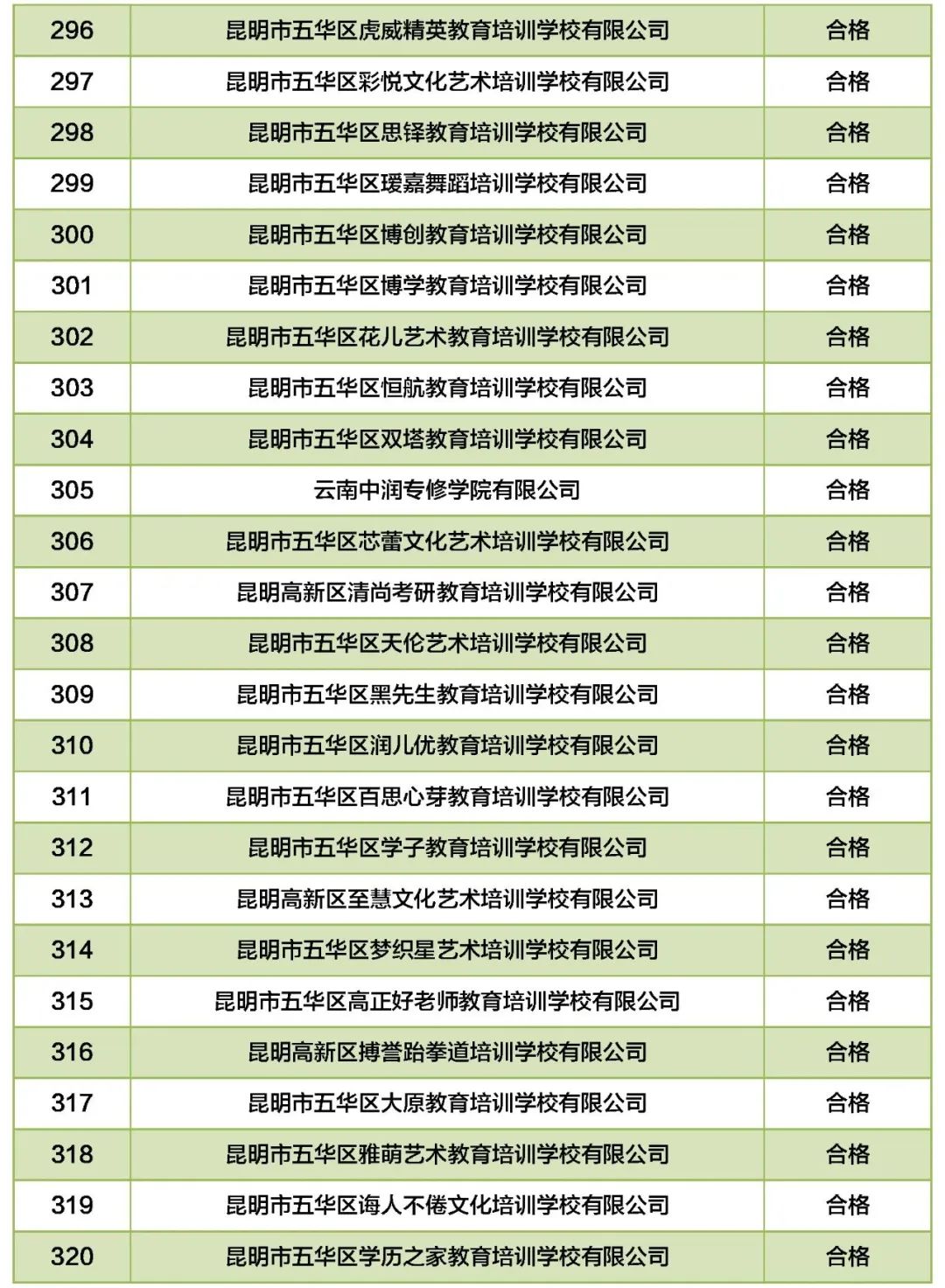 | 296 | 昆明市五华区虎威精英教育培训学校有限公司 | 合格 |
|---|---|---|
| 297 | 昆明市五华区彩悦文化艺术培训学校有限公司 | 合格 |
| 298 | 昆明市五华区思铎教育培训学校有限公司 | 合格 |
| 299 | 昆明市五华区瑷嘉舞蹈培训学校有限公司 | 合格 |
| 300 | 昆明市五华区博创教育培训学校有限公司 | 合格 |
| 301 | 昆明市五华区博学教育培训学校有限公司 | 合格 |
| 302 | 昆明市五华区花儿艺术教育培训学校有限公司 | 合格 |
| 303 | 昆明市五华区恒航教育培训学校有限公司 | 合格 |
| 304 | 昆明市五华区双塔教育培训学校有限公司 | 合格 |
| 305 | 云南中润专修学院有限公司 | 合格 |
| 306 | 昆明市五华区芯蕾文化艺术培训学校有限公司 | 合格 |
| 307 | 昆明高新区清尚考研教育培训学校有限公司 | 合格 |
| 308 | 昆明市五华区天伦艺术培训学校有限公司 | 合格 |
| 309 | 昆明市五华区黑先生教育培训学校有限公司 | 合格 |
| 310 | 昆明市五华区润儿优教育培训学校有限公司 | 合格 |
| 311 | 昆明市五华区百思心芽教育培训学校有限公司 | 合格 |
| 312 | 昆明市五华区学子教育培训学校有限公司 | 合格 |
| 313 | 昆明高新区至慧文化艺术培训学校有限公司 | 合格 |
| 314 | 昆明市五华区梦织星艺术培训学校有限公司 | 合格 |
| 315 | 昆明市五华区高正好老师教育培训学校有限公司 | 合格 |
| 316 | 昆明高新区搏誉跆拳道培训学校有限公司 | 合格 |
| 317 | 昆明市五华区大原教育培训学校有限公司 | 合格 |
| 318 | 昆明市五华区雅萌艺术教育培训学校有限公司 | 合格 |
| 319 | 昆明市五华区诲人不倦文化培训学校有限公司 | 合格 |
| 320 | 昆明市五华区学历之家教育培训学校有限公司 | 合格 |